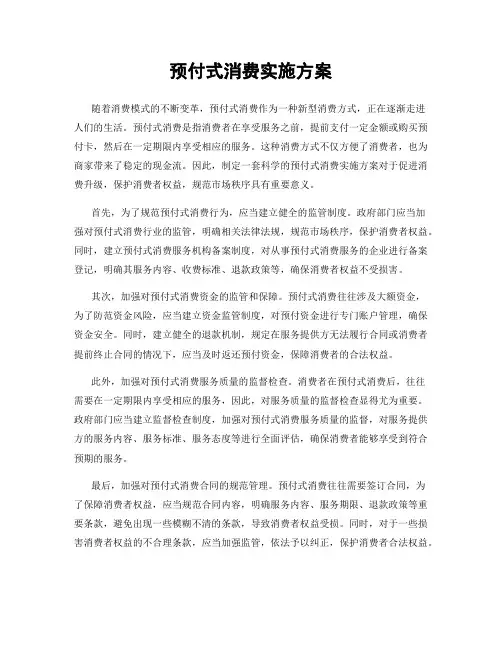 预付式消费实施方案

随着消费模式的不断变革，预付式消费作为一种新型消费方式，正在逐渐走进人们的生活。预付式消费是指消费者在享受服务之前，提前支付一定金额或购买预付卡，然后在一定期限内享受相应的服务。这种消费方式不仅方便了消费者，也为商家带来了稳定的现金流。因此，制定一套科学的预付式消费实施方案对于促进消费升级，保护消费者权益，规范市场秩序具有重要意义。

首先，为了规范预付式消费行为，应当建立健全的监管制度。政府部门应当加强对预付式消费行业的监管，明确相关法律法规，规范市场秩序，保护消费者权益。同时，建立预付式消费服务机构备案制度，对从事预付式消费服务的企业进行备案登记，明确其服务内容、收费标准、退款政策等，确保消费者权益不受损害。

其次，加强对预付式消费资金的监管和保障。预付式消费往往涉及大额资金，为了防范资金风险，应当建立资金监管制度，对预付资金进行专门账户管理，确保资金安全。同时，建立健全的退款机制，规定在服务提供方无法履行合同或消费者提前终止合同的情况下，应当及时返还预付资金，保障消费者的合法权益。

此外，加强对预付式消费服务质量的监督检查。消费者在预付式消费后，往往需要在一定期限内享受相应的服务，因此，对服务质量的监督检查显得尤为重要。政府部门应当建立监督检查制度，加强对预付式消费服务质量的监督，对服务提供方的服务内容、服务标准、服务态度等进行全面评估，确保消费者能够享受到符合预期的服务。

最后，加强对预付式消费合同的规范管理。预付式消费往往需要签订合同，为了保障消费者权益，应当规范合同内容，明确服务内容、服务期限、退款政策等重要条款，避免出现一些模糊不清的条款，导致消费者权益受损。同时，对于一些损害消费者权益的不合理条款，应当加强监管，依法予以纠正，保护消费者合法权益。